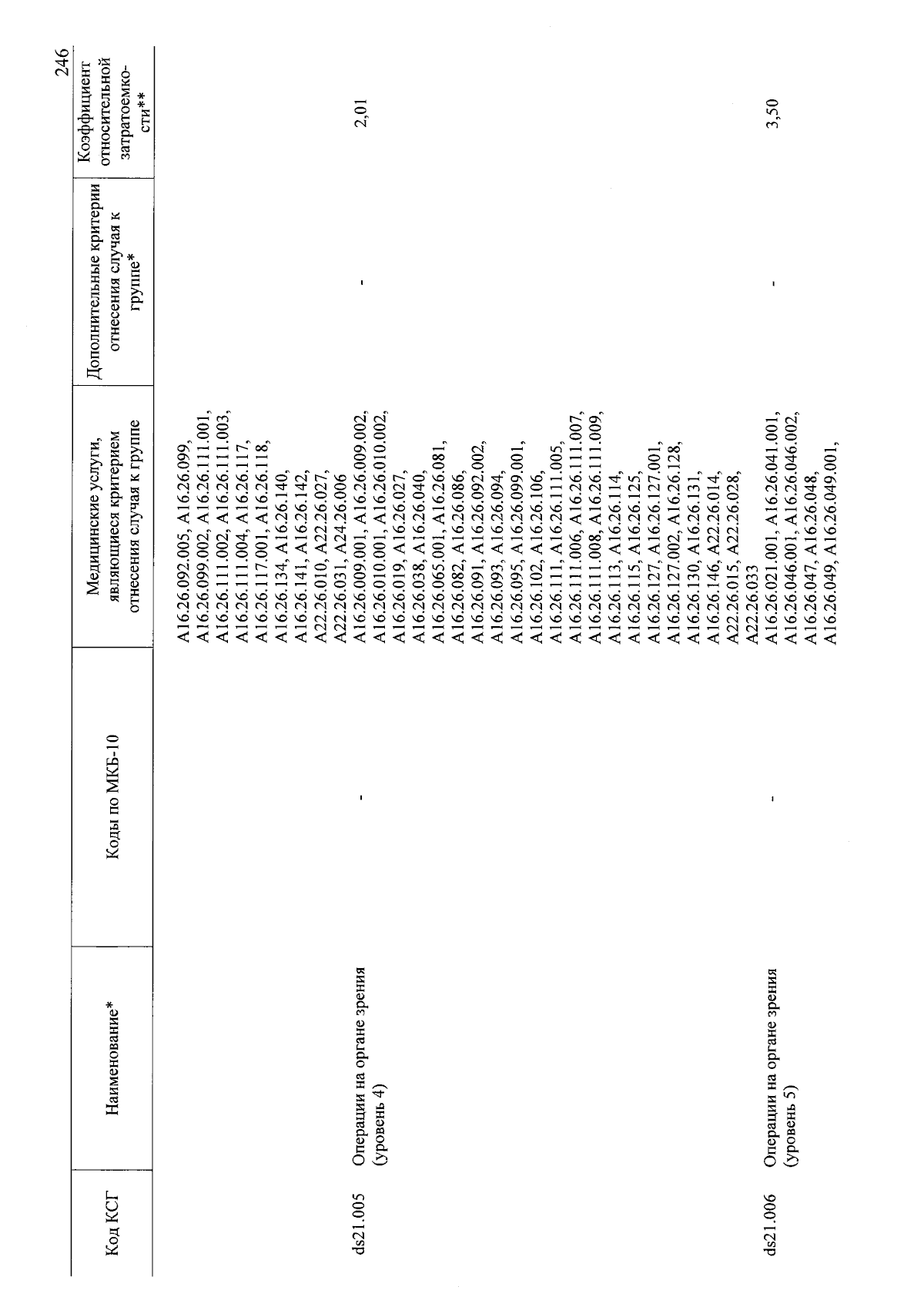 246

| Код КСГ | Наименование* | Коды по МКБ-10 | Медицинские услуги, являющиеся критерием отнесения случая к группе | Дополнительные критерии отнесения случая к группе* | Коэффициент относительной затратоемкости** |
|---|---|---|---|---|---|
| | | | A16.26.092.005, A16.26.099, A16.26.099.002, A16.26.111.001, A16.26.111.002, A16.26.111.003, A16.26.111.004, A16.26.117, A16.26.117.001, A16.26.118, A16.26.134, A16.26.140, A16.26.141, A16.26.142, A22.26.010, A22.26.027, A22.26.031, A24.26.006 | | |
| ds21.005 | Операции на органе зрения (уровень 4) | - | A16.26.009.001, A16.26.009.002, A16.26.010.001, A16.26.010.002, A16.26.019, A16.26.027, A16.26.038, A16.26.040, A16.26.065.001, A16.26.081, A16.26.082, A16.26.086, A16.26.091, A16.26.092.002, A16.26.093, A16.26.094, A16.26.095, A16.26.099.001, A16.26.102, A16.26.106, A16.26.111, A16.26.111.005, A16.26.111.006, A16.26.111.007, A16.26.111.008, A16.26.111.009, A16.26.113, A16.26.114, A16.26.115, A16.26.125, A16.26.127, A16.26.127.001, A16.26.127.002, A16.26.128, A16.26.130, A16.26.131, A16.26.146, A22.26.014, A22.26.015, A22.26.028, A22.26.033 | - | 2,01 |
| ds21.006 | Операции на органе зрения (уровень 5) | - | A16.26.021.001, A16.26.041.001, A16.26.046.001, A16.26.046.002, A16.26.047, A16.26.048, A16.26.049, A16.26.049.001, | - | 3,50 |